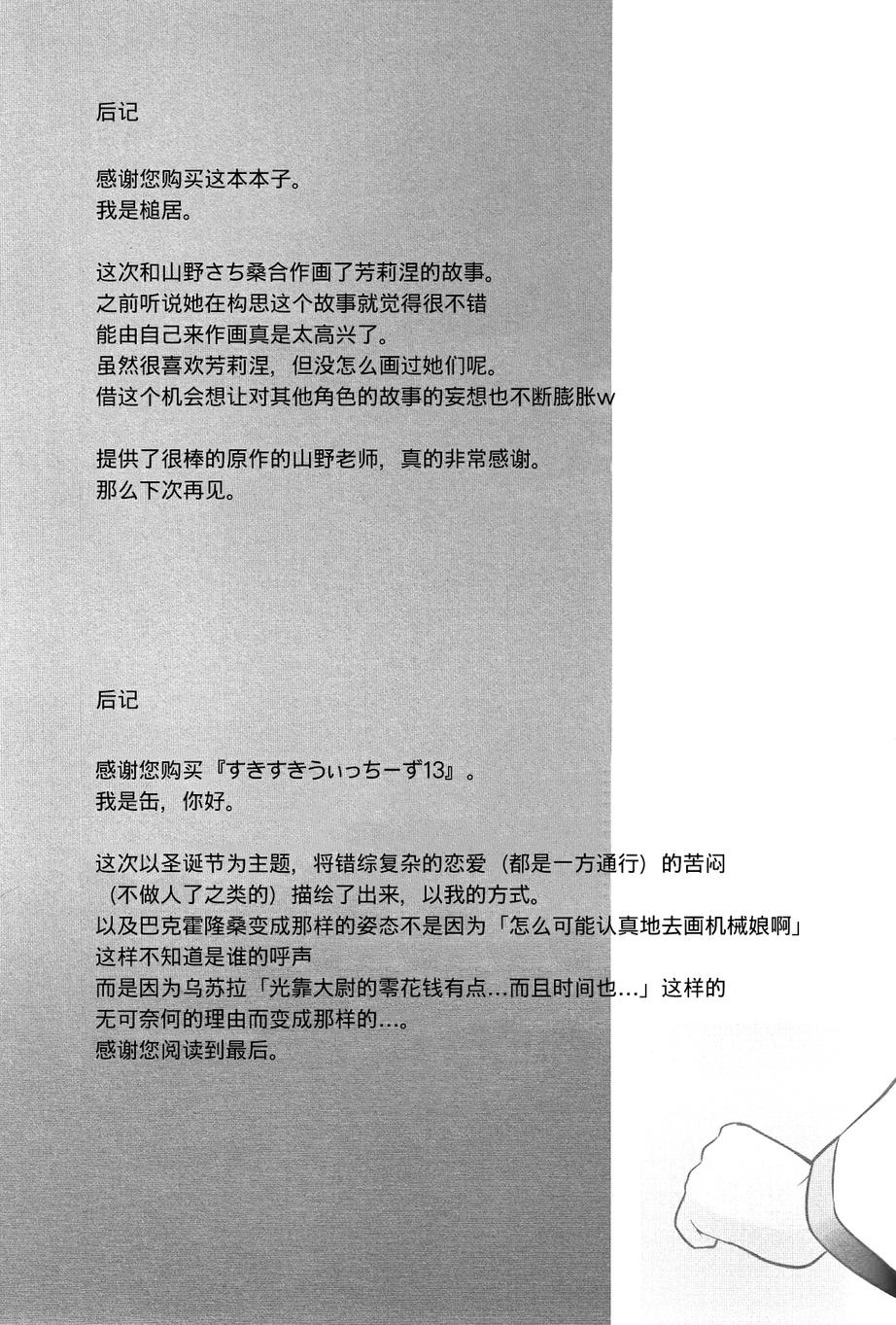 后记

感谢您购买这本本子。
我是槌居。

这次和山野さち桑合作画了芳莉涅的故事。
之前听说她在构思这个故事就觉得很不错
能由自己来作画真是太高兴了。
虽然很喜欢芳莉涅，但没怎么画过她们呢。
借这个机会想让对其他角色的故事的妄想也不断膨胀w

提供了很棒的原作的山野老师，真的非常感谢。
那么下次再见。

后记

感谢您购买『すきすきうぃっちーず13』。
我是缶，你好。

这次以圣诞节为主题，将错综复杂的恋爱（都是一方通行）的苦闷（不做人了之类的）描绘了出来，以我的方式。
以及巴克霍隆桑变成那样的姿态不是因为「怎么可能认真地去画机械娘啊」这样不知道是谁的呼声
而是因为乌苏拉「光靠大尉的零花钱有点…而且时间也…」这样的无可奈何的理由而变成那样的…。
感谢您阅读到最后。